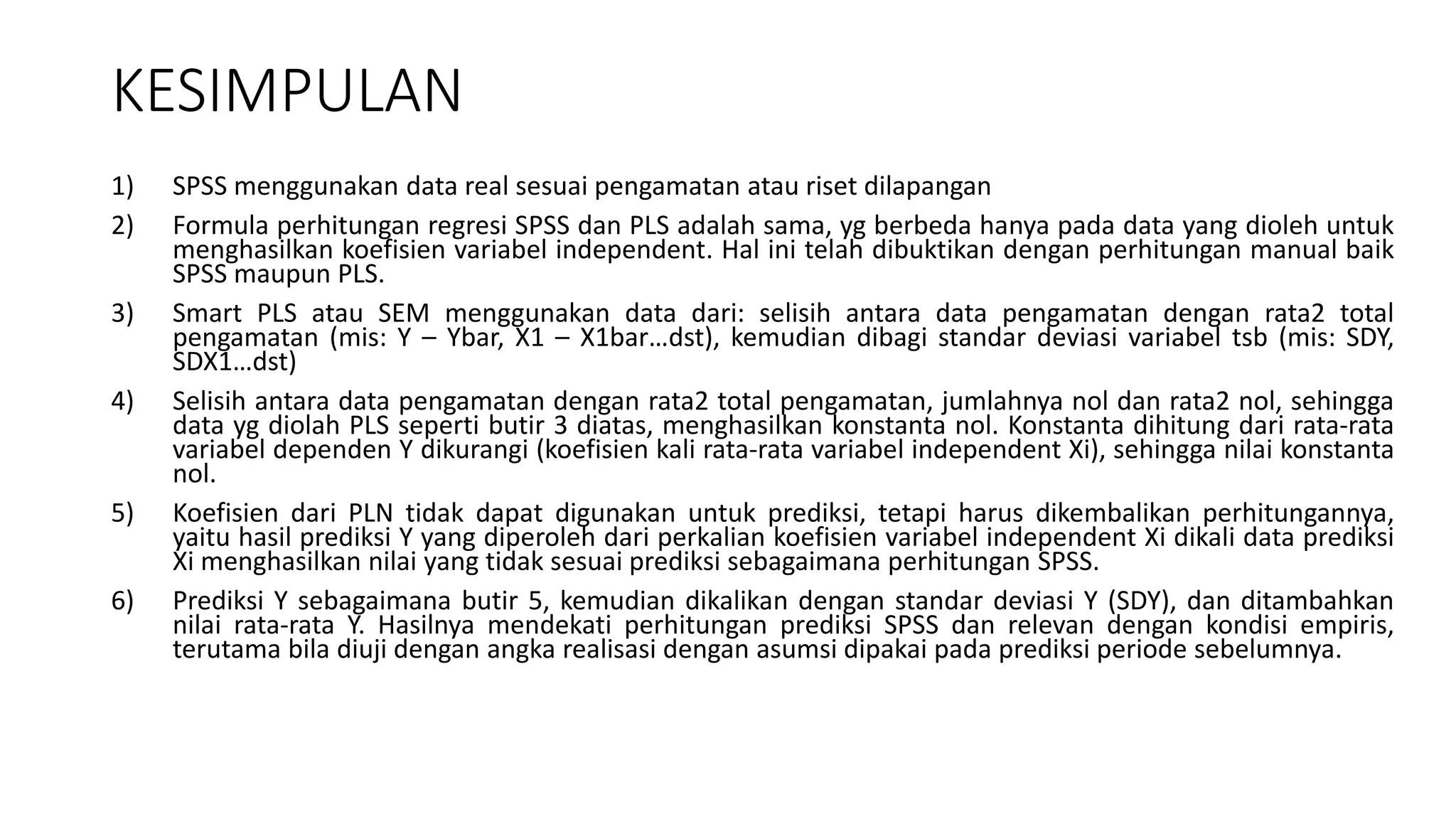 KESIMPULAN

1) SPSS menggunakan data real sesuai pengamatan atau riset dilapangan

2) Formula perhitungan regresi SPSS dan PLS adalah sama, yg berbeda hanya pada data yang dioleh untuk menghasilkan koefisien variabel independent. Hal ini telah dibuktikan dengan perhitungan manual baik SPSS maupun PLS.

3) Smart PLS atau SEM menggunakan data dari: selisih antara data pengamatan dengan rata2 total pengamatan (mis: Y – Ybar, X1 – X1bar…dst), kemudian dibagi standar deviasi variabel tsb (mis: SDY, SDX1…dst)

4) Selisih antara data pengamatan dengan rata2 total pengamatan, jumlahnya nol dan rata2 nol, sehingga data yg diolah PLS seperti butir 3 diatas, menghasilkan konstanta nol. Konstanta dihitung dari rata-rata variabel dependen Y dikurangi (koefisien kali rata-rata variabel independent Xi), sehingga nilai konstanta nol.

5) Koefisien dari PLN tidak dapat digunakan untuk prediksi, tetapi harus dikembalikan perhitungannya, yaitu hasil prediksi Y yang diperoleh dari perkalian koefisien variabel independent Xi dikali data prediksi Xi menghasilkan nilai yang tidak sesuai prediksi sebagaimana perhitungan SPSS.

6) Prediksi Y sebagaimana butir 5, kemudian dikalikan dengan standar deviasi Y (SDY), dan ditambahkan nilai rata-rata Y. Hasilnya mendekati perhitungan prediksi SPSS dan relevan dengan kondisi empiris, terutama bila diuji dengan angka realisasi dengan asumsi dipakai pada prediksi periode sebelumnya.